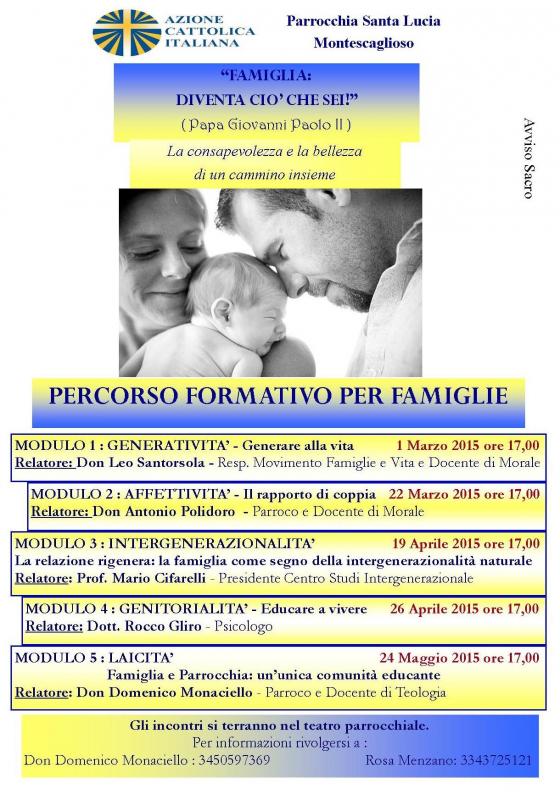 AZIONE CATTOLICA ITALIANA

Parrocchia Santa Lucia
Montescaglioso

"FAMIGLIA:
DIVENTA CIO' CHE SEI!"
( Papa Giovanni Paolo II )

La consapevolezza e la bellezza di un cammino insieme

Avviso Sacro

PERCORSO FORMATIVO PER FAMIGLIE

MODULO 1 : GENERATIVITA' - Generare alla vita 1 Marzo 2015 ore 17,00
Relatore: Don Leo Santorsola - Resp. Movimento Famiglie e Vita e Docente di Morale

MODULO 2 : AFFETTIVITA' - Il rapporto di coppia 22 Marzo 2015 ore 17,00
Relatore: Don Antonio Polidoro - Parroco e Docente di Morale

MODULO 3 : INTERGENERAZIONALITA' 19 Aprile 2015 ore 17,00
La relazione rigenera: la famiglia come segno della intergenerazionalità naturale
Relatore: Prof. Mario Cifarelli - Presidente Centro Studi Intergenerazionale

MODULO 4 : GENITORIALITA' - Educare a vivere 26 Aprile 2015 ore 17,00
Relatore: Dott. Rocco Gliro - Psicologo

MODULO 5 : LAICITA' 24 Maggio 2015 ore 17,00
Famiglia e Parrocchia: un'unica comunità educante
Relatore: Don Domenico Monaciello - Parroco e Docente di Teologia

Gli incontri si terranno nel teatro parrocchiale.
Per informazioni rivolgersi a :
Don Domenico Monaciello : 3450597369 Rosa Menzano: 3343725121